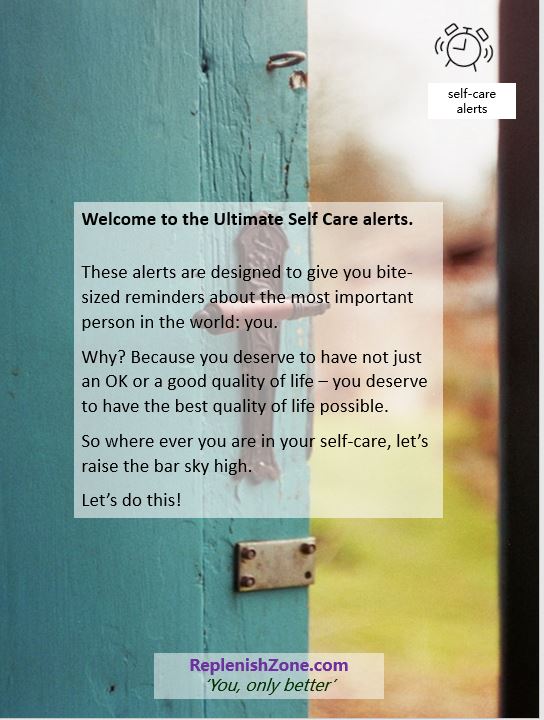 self-care
alerts

Welcome to the Ultimate Self Care alerts.

These alerts are designed to give you bite-sized reminders about the most important person in the world: you.

Why? Because you deserve to have not just an OK or a good quality of life – you deserve to have the best quality of life possible.

So where ever you are in your self-care, let's raise the bar sky high.

Let's do this!

ReplenishZone.com
'You, only better'